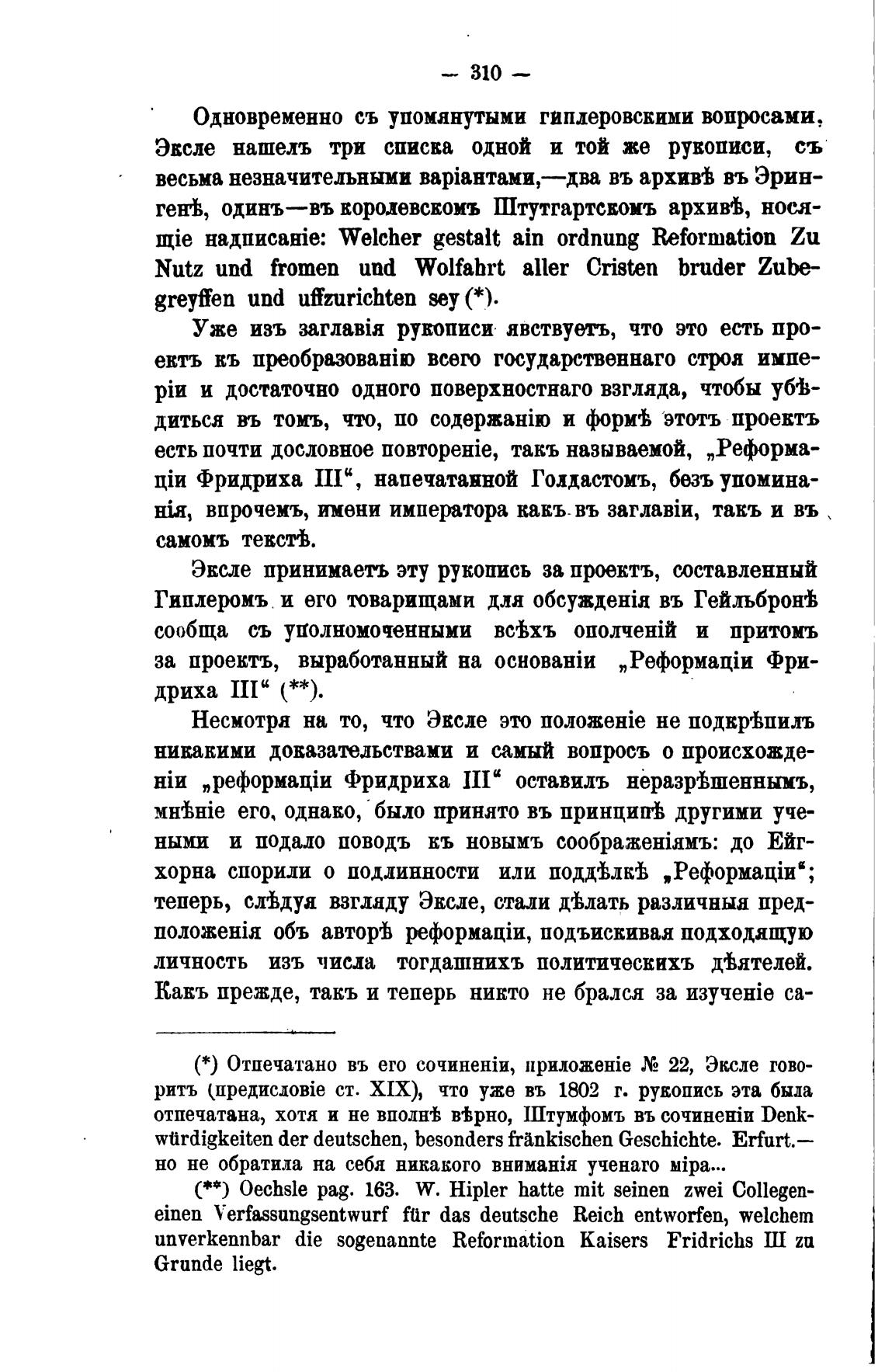 — 310 —

Одновременно съ упомянутыми гиплеровскими вопросами, Эксле нашелъ три списка одной и той же рукописи, съ весьма незначительными варіантами,—два въ архивѣ въ Эрингенѣ, одинъ—въ королевскомъ Штутгартскомъ архивѣ, носящіе надписаніе: Welcher gestalt ain ordnung Reformation Zu Nutz und fromen und Wolfahrt aller Cristen bruder Zubegreyffen und uffzurichten sey (*).

Уже изъ заглавія рукописи явствуетъ, что это есть проектъ къ преобразованію всего государственнаго строя имперіи и достаточно одного поверхностнаго взгляда, чтобы убѣдиться въ томъ, что, по содержанію и формѣ этотъ проектъ есть почти дословное повтореніе, такъ называемой, „Реформаціи Фридриха III“, напечатанной Голдастомъ, безъ упоминанія, впрочемъ, имени императора какъ въ заглавіи, такъ и въ самомъ текстѣ.

Эксле принимаетъ эту рукопись за проектъ, составленный Гиплеромъ и его товарищами для обсужденія въ Гейльбронѣ сообща съ уполномоченными всѣхъ ополченій и притомъ за проектъ, выработанный на основаніи „Реформаціи Фридриха III“ (**).

Несмотря на то, что Эксле это положеніе не подкрѣпилъ никакими доказательствами и самый вопросъ о происхожденіи „реформаціи Фридриха III“ оставилъ неразрѣшеннымъ, мнѣніе его, однако, было принято въ принципѣ другими учеными и подало поводъ къ новымъ соображеніямъ: до Ейгхорна спорили о подлинности или поддѣлкѣ „Реформаціи“; теперь, слѣдуя взгляду Эксле, стали дѣлать различныя предположенія объ авторѣ реформаціи, подъискивая подходящую личность изъ числа тогдашнихъ политическихъ дѣятелей. Какъ прежде, такъ и теперь никто не брался за изученіе са-

(*) Отпечатано въ его сочиненіи, приложеніе № 22, Эксле говоритъ (предисловіе ст. XIX), что уже въ 1802 г. рукопись эта была отпечатана, хотя и не вполнѣ вѣрно, Штумфомъ въ сочиненіи Denkwürdigkeiten der deutschen, besonders fränkischen Geschichte. Erfurt.— но не обратила на себя никакого вниманія ученаго міра...

(**) Oechsle pag. 163. W. Hipler hatte mit seinen zwei Collegen einen Verfassungsentwurf für das deutsche Reich entworfen, welchem unverkennbar die sogenannte Reformation Kaisers Fridrichs III zu Grunde liegt.